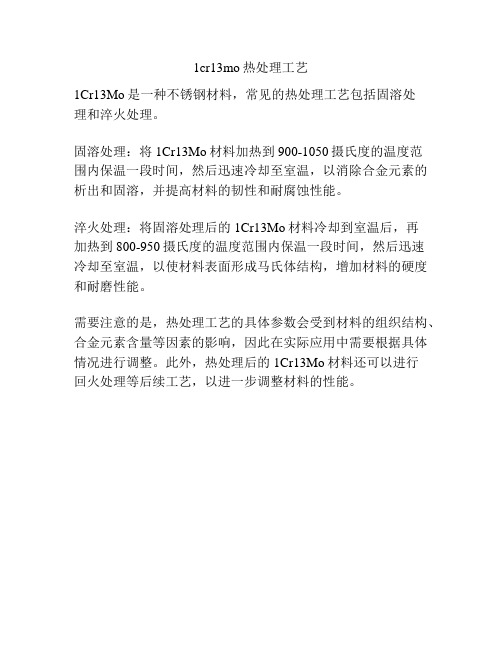 1cr13mo 热处理工艺

1Cr13Mo 是一种不锈钢材料，常见的热处理工艺包括固溶处理和淬火处理。

固溶处理：将 1Cr13Mo 材料加热到 900-1050 摄氏度的温度范围内保温一段时间，然后迅速冷却至室温，以消除合金元素的析出和固溶，并提高材料的韧性和耐腐蚀性能。

淬火处理：将固溶处理后的 1Cr13Mo 材料冷却到室温后，再加热到 800-950 摄氏度的温度范围内保温一段时间，然后迅速冷却至室温，以使材料表面形成马氏体结构，增加材料的硬度和耐磨性能。

需要注意的是，热处理工艺的具体参数会受到材料的组织结构、合金元素含量等因素的影响，因此在实际应用中需要根据具体情况进行调整。此外，热处理后的 1Cr13Mo 材料还可以进行回火处理等后续工艺，以进一步调整材料的性能。